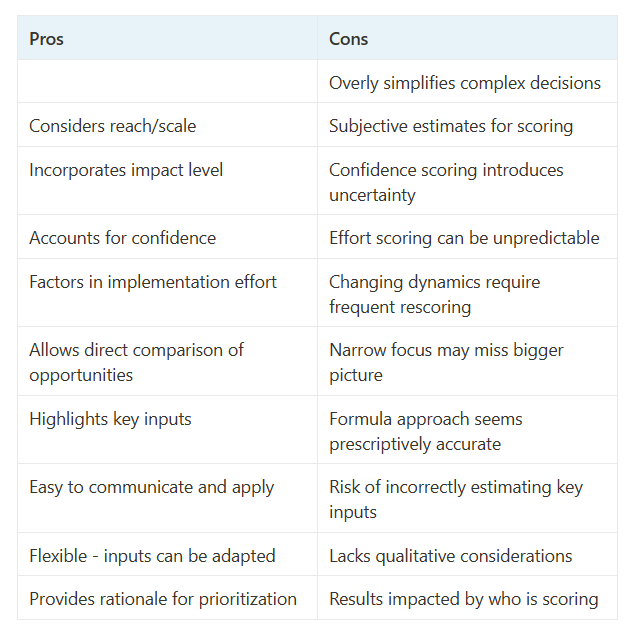 | Pros | Cons |
|---|---|
| | Overly simplifies complex decisions |
| Considers reach/scale | Subjective estimates for scoring |
| Incorporates impact level | Confidence scoring introduces uncertainty |
| Accounts for confidence | Effort scoring can be unpredictable |
| Factors in implementation effort | Changing dynamics require frequent rescoring |
| Allows direct comparison of opportunities | Narrow focus may miss bigger picture |
| Highlights key inputs | Formula approach seems prescriptively accurate |
| Easy to communicate and apply | Risk of incorrectly estimating key inputs |
| Flexible - inputs can be adapted | Lacks qualitative considerations |
| Provides rationale for prioritization | Results impacted by who is scoring |